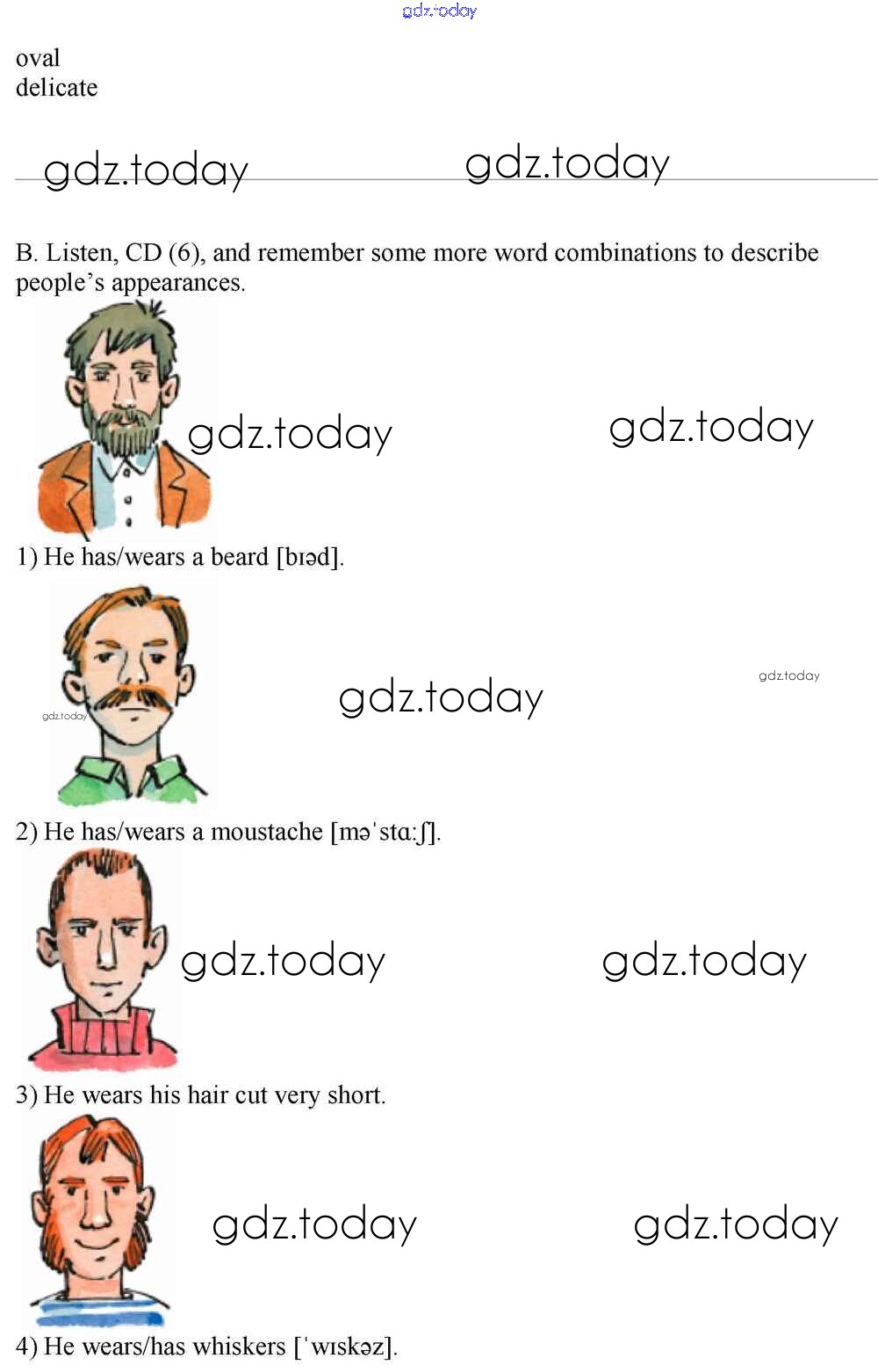 oval
delicate

B. Listen, CD (6), and remember some more word combinations to describe people's appearances.

1) He has/wears a beard [bɪəd].

2) He has/wears a moustache [mə'stɑːʃ].

3) He wears his hair cut very short.

4) He wears/has whiskers ['wɪskəz].

gdz.today